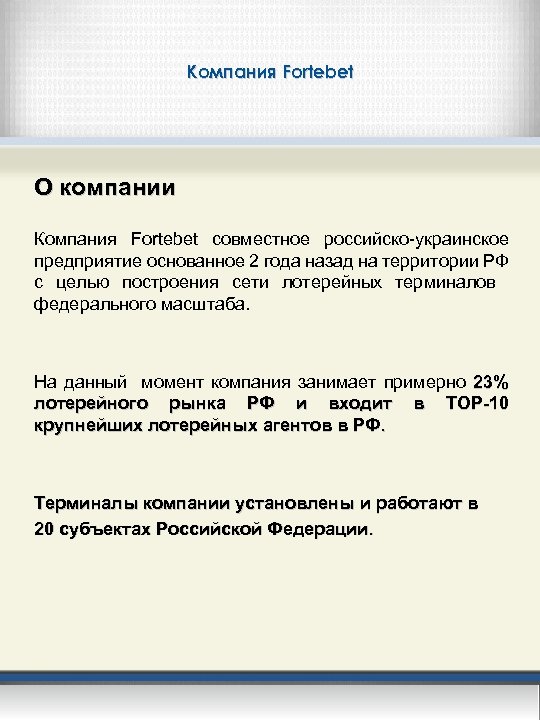 Компания Fortebet

О компании

Компания Fortebet совместное российско-украинское предприятие основанное 2 года назад на территории РФ с целью построения сети лотерейных терминалов федерального масштаба.

На данный момент компания занимает примерно 23% лотерейного рынка РФ и входит в TOP-10 крупнейших лотерейных агентов в РФ.

Терминалы компании установлены и работают в 20 субъектах Российской Федерации.